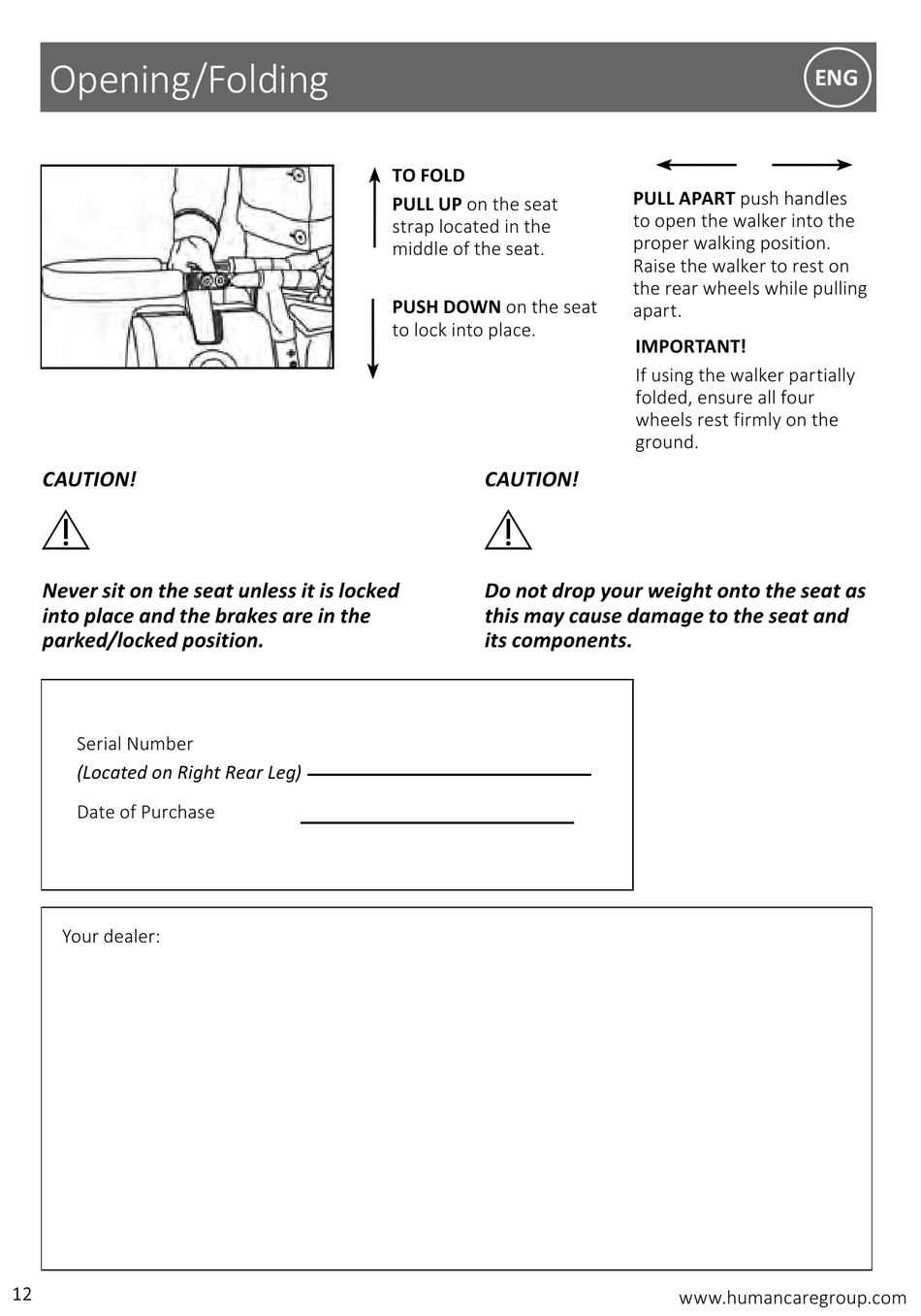 Opening/Folding

ENG

TO FOLD

PULL UP on the seat strap located in the middle of the seat.

PUSH DOWN on the seat to lock into place.

PULL APART push handles to open the walker into the proper walking position. Raise the walker to rest on the rear wheels while pulling apart.

IMPORTANT!

If using the walker partially folded, ensure all four wheels rest firmly on the ground.

CAUTION!

Never sit on the seat unless it is locked into place and the brakes are in the parked/locked position.

CAUTION!

Do not drop your weight onto the seat as this may cause damage to the seat and its components.

Serial Number
(Located on Right Rear Leg)

Date of Purchase

Your dealer:

12

www.humancaregroup.com